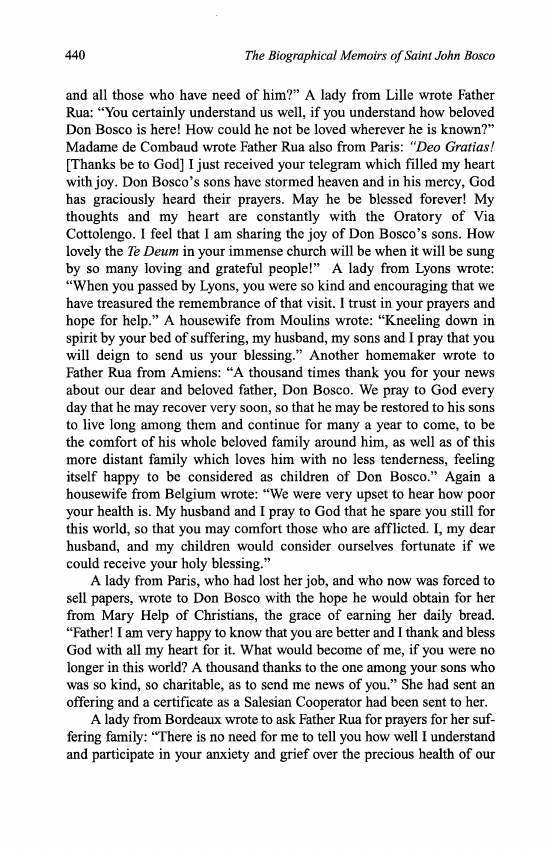 440 The Biographical Memoirs of Saint John Bosco

and all those who have need of him?" A lady from Lille wrote Father Rua: "You certainly understand us well, if you understand how beloved Don Bosco is here! How could he not be loved wherever he is known?" Madame de Combaud wrote Father Rua also from Paris: "Deo Gratias! [Thanks be to God] I just received your telegram which filled my heart with joy. Don Bosco's sons have stormed heaven and in his mercy, God has graciously heard their prayers. May he be blessed forever! My thoughts and my heart are constantly with the Oratory of Via Cottolengo. I feel that I am sharing the joy of Don Bosco's sons. How lovely the Te Deum in your immense church will be when it will be sung by so many loving and grateful people!" A lady from Lyons wrote: "When you passed by Lyons, you were so kind and encouraging that we have treasured the remembrance of that visit. I trust in your prayers and hope for help." A housewife from Moulins wrote: "Kneeling down in spirit by your bed of suffering, my husband, my sons and I pray that you will deign to send us your blessing." Another homemaker wrote to Father Rua from Amiens: "A thousand times thank you for your news about our dear and beloved father, Don Bosco. We pray to God every day that he may recover very soon, so that he may be restored to his sons to live long among them and continue for many a year to come, to be the comfort of his whole beloved family around him, as well as of this more distant family which loves him with no less tenderness, feeling itself happy to be considered as children of Don Bosco." Again a housewife from Belgium wrote: "We were very upset to hear how poor your health is. My husband and I pray to God that he spare you still for this world, so that you may comfort those who are afflicted. I, my dear husband, and my children would consider ourselves fortunate if we could receive your holy blessing."

A lady from Paris, who had lost her job, and who now was forced to sell papers, wrote to Don Bosco with the hope he would obtain for her from Mary Help of Christians, the grace of earning her daily bread. "Father! I am very happy to know that you are better and I thank and bless God with all my heart for it. What would become of me, if you were no longer in this world? A thousand thanks to the one among your sons who was so kind, so charitable, as to send me news of you." She had sent an offering and a certificate as a Salesian Cooperator had been sent to her.

A lady from Bordeaux wrote to ask Father Rua for prayers for her suffering family: "There is no need for me to tell you how well I understand and participate in your anxiety and grief over the precious health of our